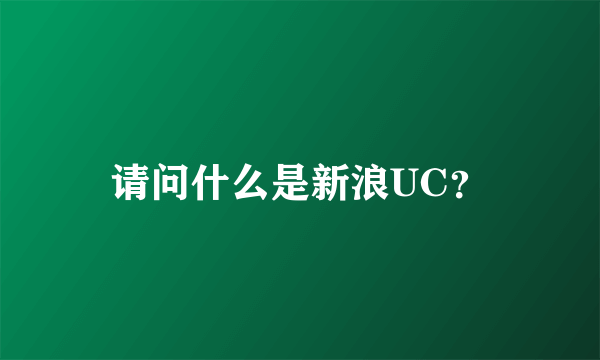 请问什么是新浪UC？